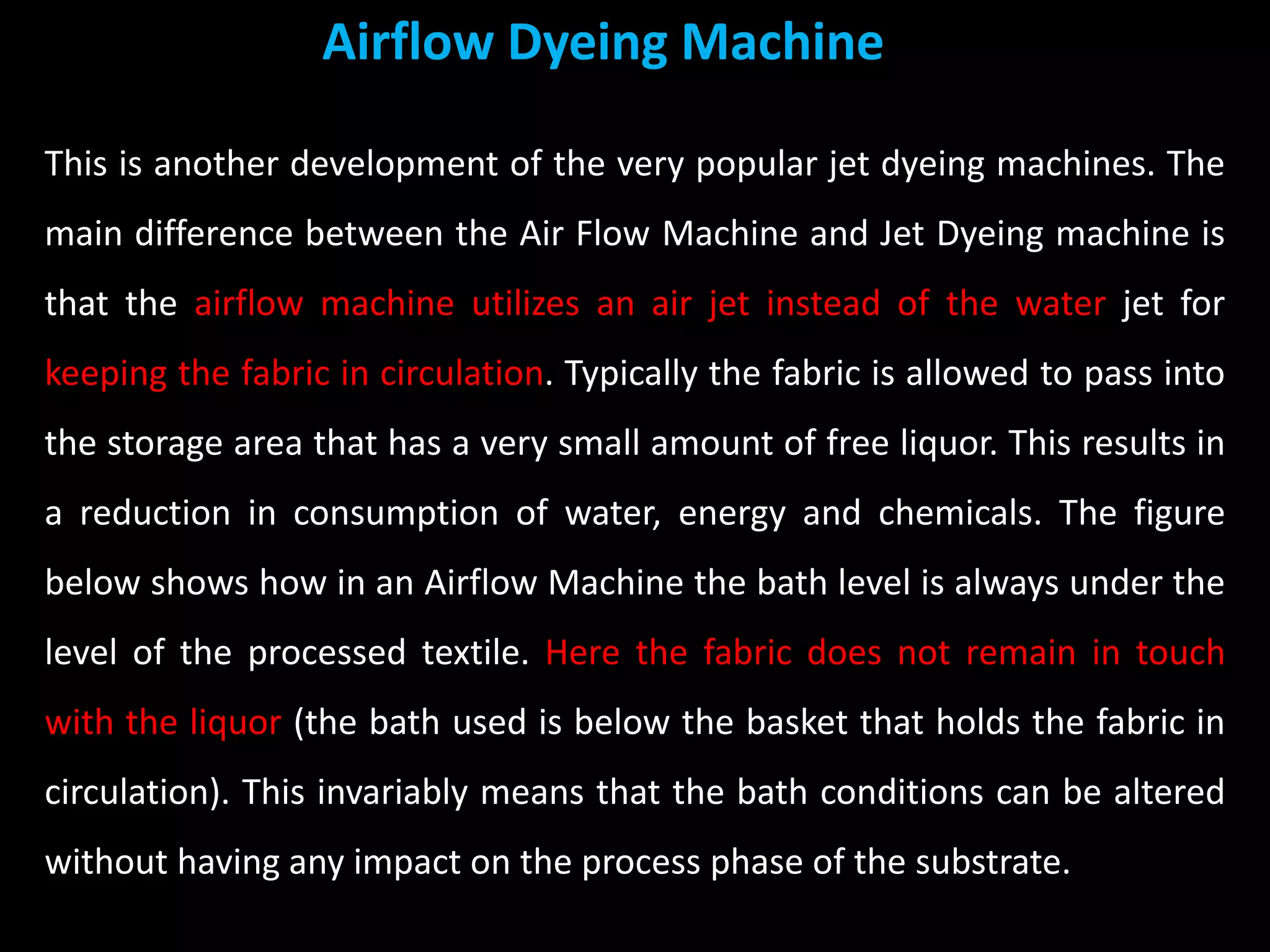 Airflow Dyeing Machine

This is another development of the very popular jet dyeing machines. The main difference between the Air Flow Machine and Jet Dyeing machine is that the airflow machine utilizes an air jet instead of the water jet for keeping the fabric in circulation. Typically the fabric is allowed to pass into the storage area that has a very small amount of free liquor. This results in a reduction in consumption of water, energy and chemicals. The figure below shows how in an Airflow Machine the bath level is always under the level of the processed textile. Here the fabric does not remain in touch with the liquor (the bath used is below the basket that holds the fabric in circulation). This invariably means that the bath conditions can be altered without having any impact on the process phase of the substrate.